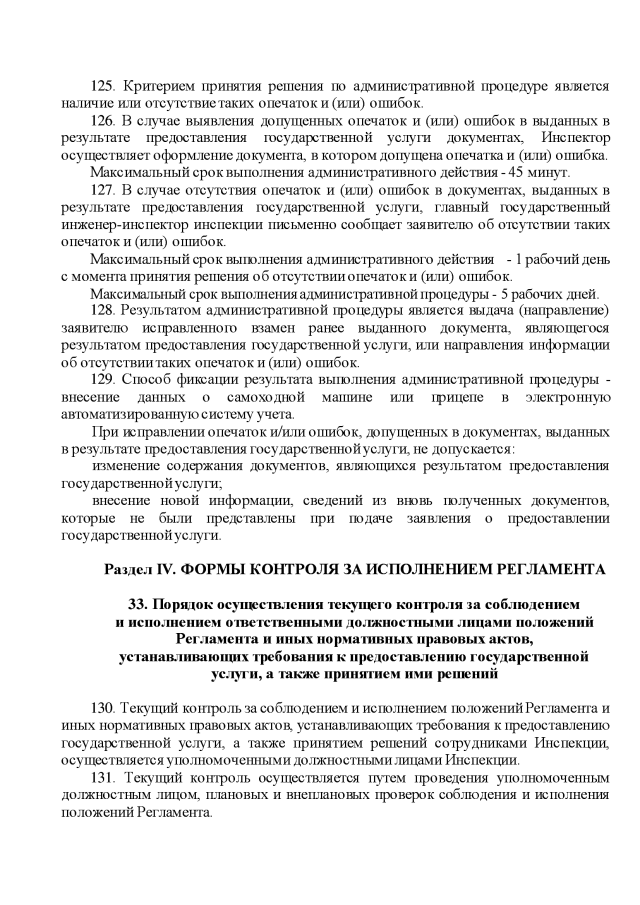 125. Критерием принятия решения по административной процедуре является наличие или отсутствие таких опечаток и (или) ошибок.

126. В случае выявления допущенных опечаток и (или) ошибок в выданных в результате предоставления государственной услуги документах, Инспектор осуществляет оформление документа, в котором допущена опечатка и (или) ошибка.

Максимальный срок выполнения административного действия - 45 минут.

127. В случае отсутствия опечаток и (или) ошибок в документах, выданных в результате предоставления государственной услуги, главный государственный инженер-инспектор инспекции письменно сообщает заявителю об отсутствии таких опечаток и (или) ошибок.

Максимальный срок выполнения административного действия - 1 рабочий день с момента принятия решения об отсутствии опечаток и (или) ошибок.

Максимальный срок выполнения административной процедуры - 5 рабочих дней.

128. Результатом административной процедуры является выдача (направление) заявителю исправленного взамен ранее выданного документа, являющегося результатом предоставления государственной услуги, или направления информации об отсутствии таких опечаток и (или) ошибок.

129. Способ фиксации результата выполнения административной процедуры - внесение данных о самоходной машине или прицепе в электронную автоматизированную систему учета.

При исправлении опечаток и/или ошибок, допущенных в документах, выданных в результате предоставления государственной услуги, не допускается:

изменение содержания документов, являющихся результатом предоставления государственной услуги;

внесение новой информации, сведений из вновь полученных документов, которые не были представлены при подаче заявления о предоставлении государственной услуги.

Раздел IV. ФОРМЫ КОНТРОЛЯ ЗА ИСПОЛНЕНИЕМ РЕГЛАМЕНТА

33. Порядок осуществления текущего контроля за соблюдением и исполнением ответственными должностными лицами положений Регламента и иных нормативных правовых актов, устанавливающих требования к предоставлению государственной услуги, а также принятием ими решений

130. Текущий контроль за соблюдением и исполнением положений Регламента и иных нормативных правовых актов, устанавливающих требования к предоставлению государственной услуги, а также принятием решений сотрудниками Инспекции, осуществляется уполномоченными должностными лицами Инспекции.

131. Текущий контроль осуществляется путем проведения уполномоченным должностным лицом, плановых и внеплановых проверок соблюдения и исполнения положений Регламента.